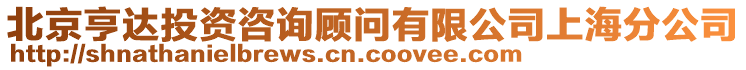 北京亨达投资咨询顾问有限公司上海分公司
http://shnathanielbrews.cn.coovee.com